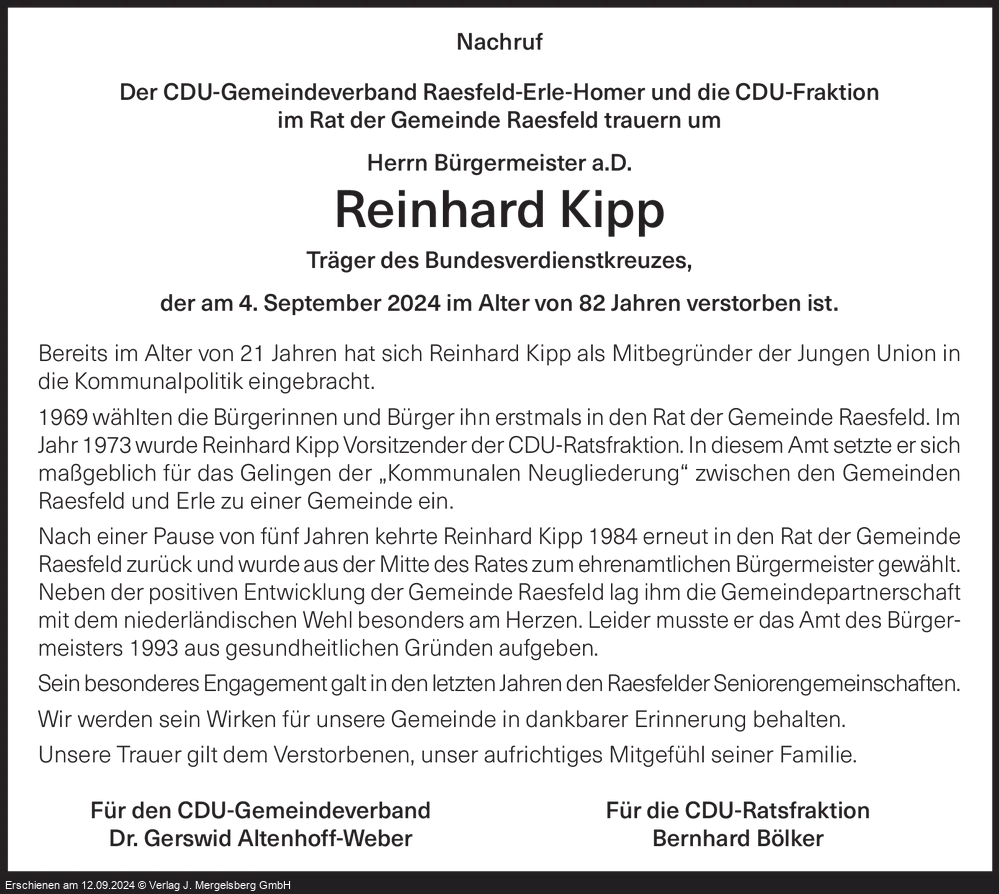 Nachruf

Der CDU-Gemeindeverband Raesfeld-Erle-Homer und die CDU-Fraktion im Rat der Gemeinde Raesfeld trauern um

Herrn Bürgermeister a.D.

Reinhard Kipp

Träger des Bundesverdienstkreuzes,

der am 4. September 2024 im Alter von 82 Jahren verstorben ist.

Bereits im Alter von 21 Jahren hat sich Reinhard Kipp als Mitbegründer der Jungen Union in die Kommunalpolitik eingebracht.

1969 wählten die Bürgerinnen und Bürger ihn erstmals in den Rat der Gemeinde Raesfeld. Im Jahr 1973 wurde Reinhard Kipp Vorsitzender der CDU-Ratsfraktion. In diesem Amt setzte er sich maßgeblich für das Gelingen der „Kommunalen Neugliederung“ zwischen den Gemeinden Raesfeld und Erle zu einer Gemeinde ein.

Nach einer Pause von fünf Jahren kehrte Reinhard Kipp 1984 erneut in den Rat der Gemeinde Raesfeld zurück und wurde aus der Mitte des Rates zum ehrenamtlichen Bürgermeister gewählt. Neben der positiven Entwicklung der Gemeinde Raesfeld lag ihm die Gemeindepartnerschaft mit dem niederländischen Wehl besonders am Herzen. Leider musste er das Amt des Bürgermeisters 1993 aus gesundheitlichen Gründen aufgeben.

Sein besonderes Engagement galt in den letzten Jahren den Raesfelder Seniorengemeinschaften.

Wir werden sein Wirken für unsere Gemeinde in dankbarer Erinnerung behalten.

Unsere Trauer gilt dem Verstorbenen, unser aufrichtiges Mitgefühl seiner Familie.

Für den CDU-Gemeindeverband
Dr. Gerswid Altenhoff-Weber

Für die CDU-Ratsfraktion
Bernhard Bölker

Erschienen am 12.09.2024 © Verlag J. Mergelsberg GmbH